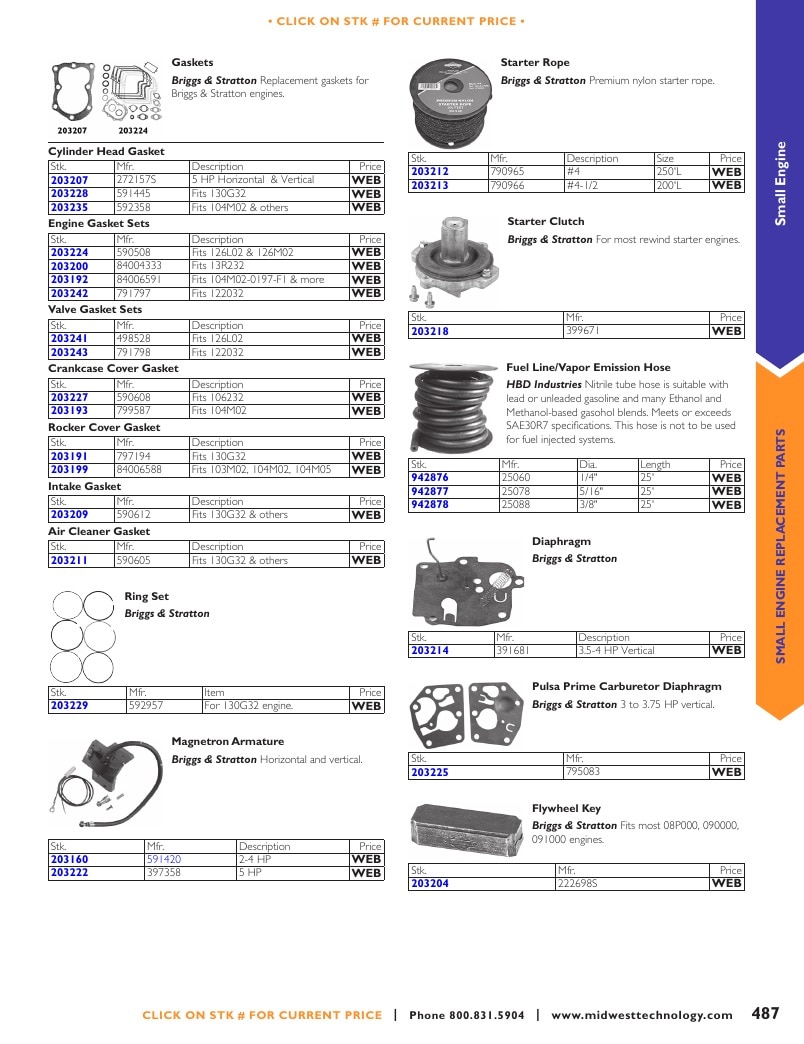 • CLICK ON STK # FOR CURRENT PRICE •

203207 203224

Gaskets

Briggs & Stratton Replacement gaskets for Briggs & Stratton engines.

Cylinder Head Gasket

| Stk. | Mfr. | Description | Price |
|---|---|---|---|
| 203207 | 272157S | 5 HP Horizontal & Vertical | WEB |
| 203228 | 591445 | Fits 130G32 | WEB |
| 203235 | 592358 | Fits 104M02 & others | WEB |

Engine Gasket Sets

| Stk. | Mfr. | Description | Price |
|---|---|---|---|
| 203224 | 590508 | Fits 126L02 & 126M02 | WEB |
| 203200 | 84004333 | Fits 13R232 | WEB |
| 203192 | 84006591 | Fits 104M02-0197-F1 & more | WEB |
| 203242 | 791797 | Fits 122032 | WEB |

Valve Gasket Sets

| Stk. | Mfr. | Description | Price |
|---|---|---|---|
| 203241 | 498528 | Fits 126L02 | WEB |
| 203243 | 791798 | Fits 122032 | WEB |

Crankcase Cover Gasket

| Stk. | Mfr. | Description | Price |
|---|---|---|---|
| 203227 | 590608 | Fits 106232 | WEB |
| 203193 | 799587 | Fits 104M02 | WEB |

Rocker Cover Gasket

| Stk. | Mfr. | Description | Price |
|---|---|---|---|
| 203191 | 797194 | Fits 130G32 | WEB |
| 203199 | 84006588 | Fits 103M02, 104M02, 104M05 | WEB |

Intake Gasket

| Stk. | Mfr. | Description | Price |
|---|---|---|---|
| 203209 | 590612 | Fits 130G32 & others | WEB |

Air Cleaner Gasket

| Stk. | Mfr. | Description | Price |
|---|---|---|---|
| 203211 | 590605 | Fits 130G32 & others | WEB |

Ring Set

Briggs & Stratton

| Stk. | Mfr. | Item | Price |
|---|---|---|---|
| 203229 | 592957 | For 130G32 engine. | WEB |

Magnetron Armature

Briggs & Stratton Horizontal and vertical.

| Stk. | Mfr. | Description | Price |
|---|---|---|---|
| 203160 | 591420 | 2-4 HP | WEB |
| 203222 | 397358 | 5 HP | WEB |

Starter Rope

Briggs & Stratton Premium nylon starter rope.

| Stk. | Mfr. | Description | Size | Price |
|---|---|---|---|---|
| 203212 | 790965 | #4 | 250'L | WEB |
| 203213 | 790966 | #4-1/2 | 200'L | WEB |

Starter Clutch

Briggs & Stratton For most rewind starter engines.

| Stk. | Mfr. | Price |
|---|---|---|
| 203218 | 399671 | WEB |

Fuel Line/Vapor Emission Hose

HBD Industries Nitrile tube hose is suitable with lead or unleaded gasoline and many Ethanol and Methanol-based gasohol blends. Meets or exceeds SAE30R7 specifications. This hose is not to be used for fuel injected systems.

| Stk. | Mfr. | Dia. | Length | Price |
|---|---|---|---|---|
| 942876 | 25060 | 1/4" | 25' | WEB |
| 942877 | 25078 | 5/16" | 25' | WEB |
| 942878 | 25088 | 3/8" | 25' | WEB |

Diaphragm

Briggs & Stratton

| Stk. | Mfr. | Description | Price |
|---|---|---|---|
| 203214 | 391681 | 3.5-4 HP Vertical | WEB |

Pulsa Prime Carburetor Diaphragm

Briggs & Stratton 3 to 3.75 HP vertical.

| Stk. | Mfr. | Price |
|---|---|---|
| 203225 | 795083 | WEB |

Flywheel Key

Briggs & Stratton Fits most 08P000, 090000, 091000 engines.

| Stk. | Mfr. | Price |
|---|---|---|
| 203204 | 222698S | WEB |

Small Engine

SMALL ENGINE REPLACEMENT PARTS

CLICK ON STK # FOR CURRENT PRICE | Phone 800.831.5904 | www.midwesttechnology.com 487